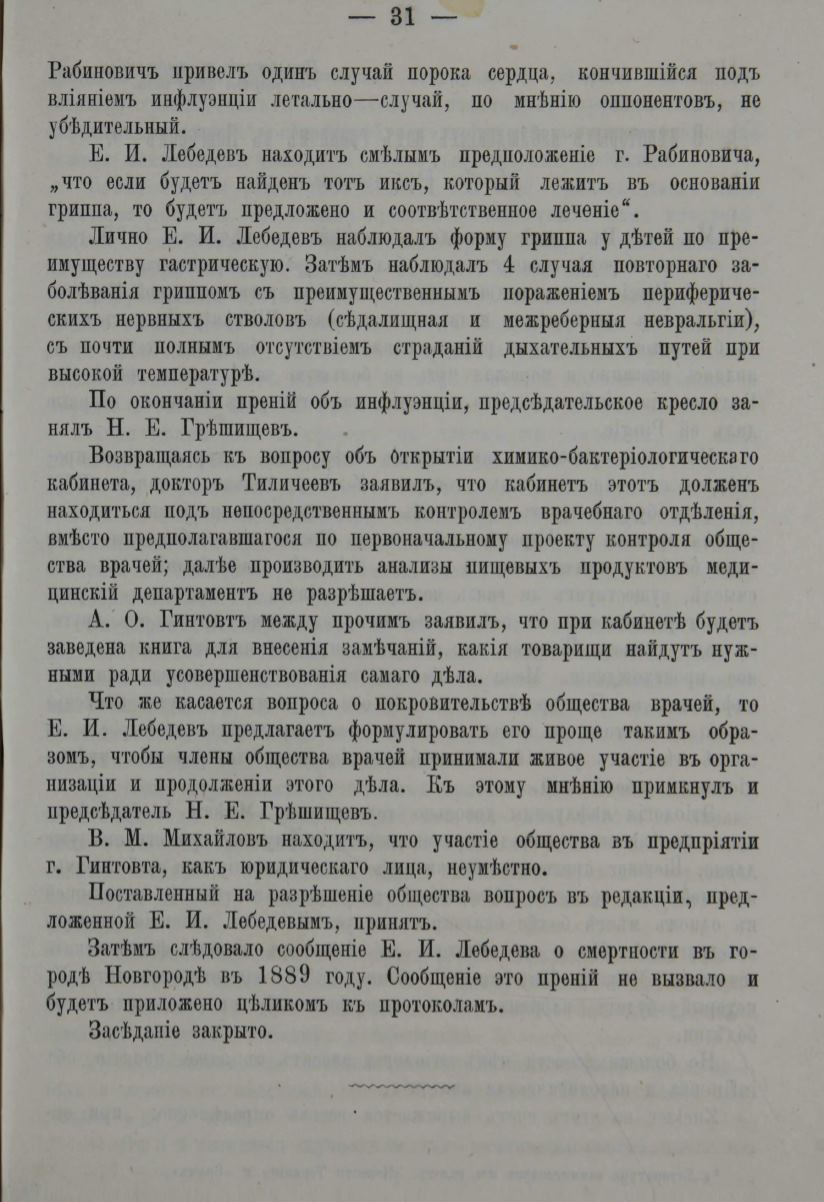 — 31 —

Рабиновичъ привелъ одинъ случай порока сердца, кончившійся подъ вліяніемъ инфлуэнціи летально—случай, по мнѣнію оппонентовъ, не убѣдительный.

Е. И. Лебедевъ находитъ смѣлымъ предположеніе г. Рабиновича, „что если будетъ найденъ тотъ иксъ, который лежитъ въ основаніи гриппа, то будетъ предложено и соотвѣтственное леченіе“.

Лично Е. И. Лебедевъ наблюдалъ форму гриппа у дѣтей по преимуществу гастрическую. Затѣмъ наблюдалъ 4 случая повторнаго заболѣванія гриппомъ съ преимущественнымъ пораженіемъ периферическихъ нервныхъ стволовъ (сѣдалищная и межреберныя невральгіи), съ почти полнымъ отсутствіемъ страданій дыхательныхъ путей при высокой температурѣ.

По окончаніи преній объ инфлуэнціи, предсѣдательское кресло занялъ Н. Е. Грѣшищевъ.

Возвращаясь къ вопросу объ открытіи химико-бактеріологическаго кабинета, докторъ Тиличеевъ заявилъ, что кабинетъ этотъ долженъ находиться подъ непосредственнымъ контролемъ врачебнаго отдѣленія, вмѣсто предполагавшагося по первоначальному проекту контроля общества врачей; далѣе производить анализы пищевыхъ продуктовъ медицинскій департаментъ не разрѣшаетъ.

А. О. Гинтовтъ между прочимъ заявилъ, что при кабинетѣ будетъ заведена книга для внесенія замѣчаній, какія товарищи найдутъ нужными ради усовершенствованія самаго дѣла.

Что же касается вопроса о покровительствѣ общества врачей, то Е. И. Лебедевъ предлагаетъ формулировать его проще такимъ образомъ, чтобы члены общества врачей принимали живое участіе въ организаціи и продолженіи этого дѣла. Къ этому мнѣнію примкнулъ и предсѣдатель Н. Е. Грѣшищевъ.

В. М. Михайловъ находитъ, что участіе общества въ предпріятіи г. Гинтовта, какъ юридическаго лица, неумѣстно.

Поставленный на разрѣшеніе общества вопросъ въ редакціи, предложенной Е. И. Лебедевымъ, принятъ.

Затѣмъ слѣдовало сообщеніе Е. И. Лебедева о смертности въ городѣ Новгородѣ въ 1889 году. Сообщеніе это преній не вызвало и будетъ приложено цѣликомъ къ протоколамъ.

Засѣданіе закрыто.